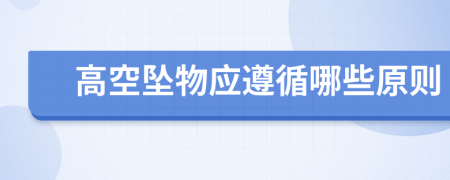 高空坠物应遵循哪些原则